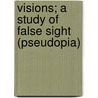 visions; a study of false sight (pseudopia)